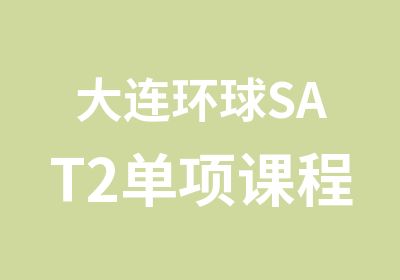 大连环球SAT2单项课程